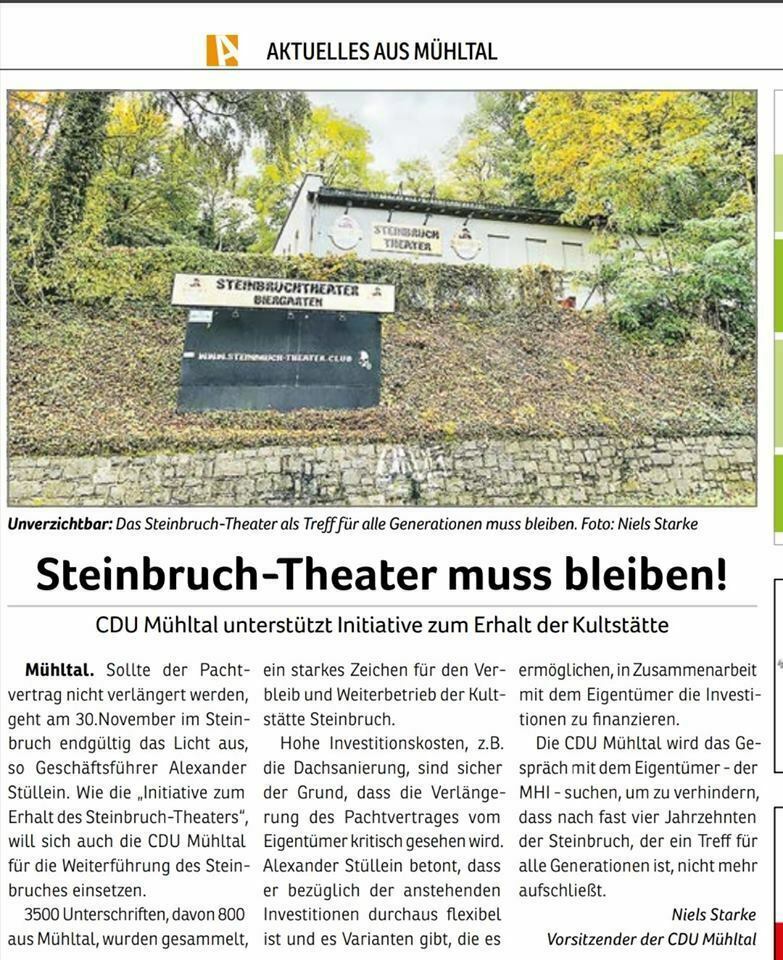 AKTUELLES AUS MÜHLTAL

STEINBRUCH THEATER

STEINBRUCHTHEATER
BIERGARTEN

WWW.STEINBRUCH-THEATER.CLUB

Unverzichtbar: Das Steinbruch-Theater als Treff für alle Generationen muss bleiben. Foto: Niels Starke

Steinbruch-Theater muss bleiben!

CDU Mühltal unterstützt Initiative zum Erhalt der Kultstätte

Mühltal. Sollte der Pachtvertrag nicht verlängert werden, geht am 30.November im Steinbruch endgültig das Licht aus, so Geschäftsführer Alexander Stüllein. Wie die „Initiative zum Erhalt des Steinbruch-Theaters", will sich auch die CDU Mühltal für die Weiterführung des Steinbruches einsetzen.

3500 Unterschriften, davon 800 aus Mühltal, wurden gesammelt, ein starkes Zeichen für den Verbleib und Weiterbetrieb der Kultstätte Steinbruch.

Hohe Investitionskosten, z.B. die Dachsanierung, sind sicher der Grund, dass die Verlängerung des Pachtvertrages vom Eigentümer kritisch gesehen wird. Alexander Stüllein betont, dass er bezüglich der anstehenden Investitionen durchaus flexibel ist und es Varianten gibt, die es ermöglichen, in Zusammenarbeit mit dem Eigentümer die Investitionen zu finanzieren.

Die CDU Mühltal wird das Gespräch mit dem Eigentümer - der MHI - suchen, um zu verhindern, dass nach fast vier Jahrzehnten der Steinbruch, der ein Treff für alle Generationen ist, nicht mehr aufschließt.

Niels Starke
Vorsitzender der CDU Mühltal